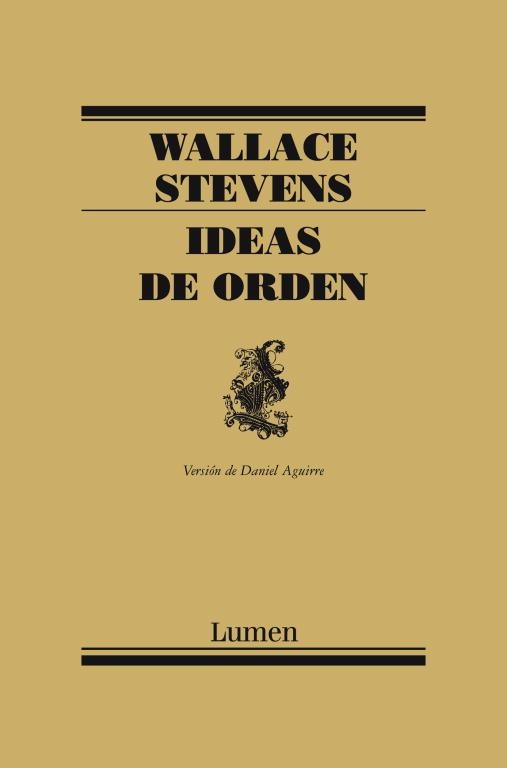 WALLACE STEVENS

IDEAS DE ORDEN

Versión de Daniel Aguirre

Lumen